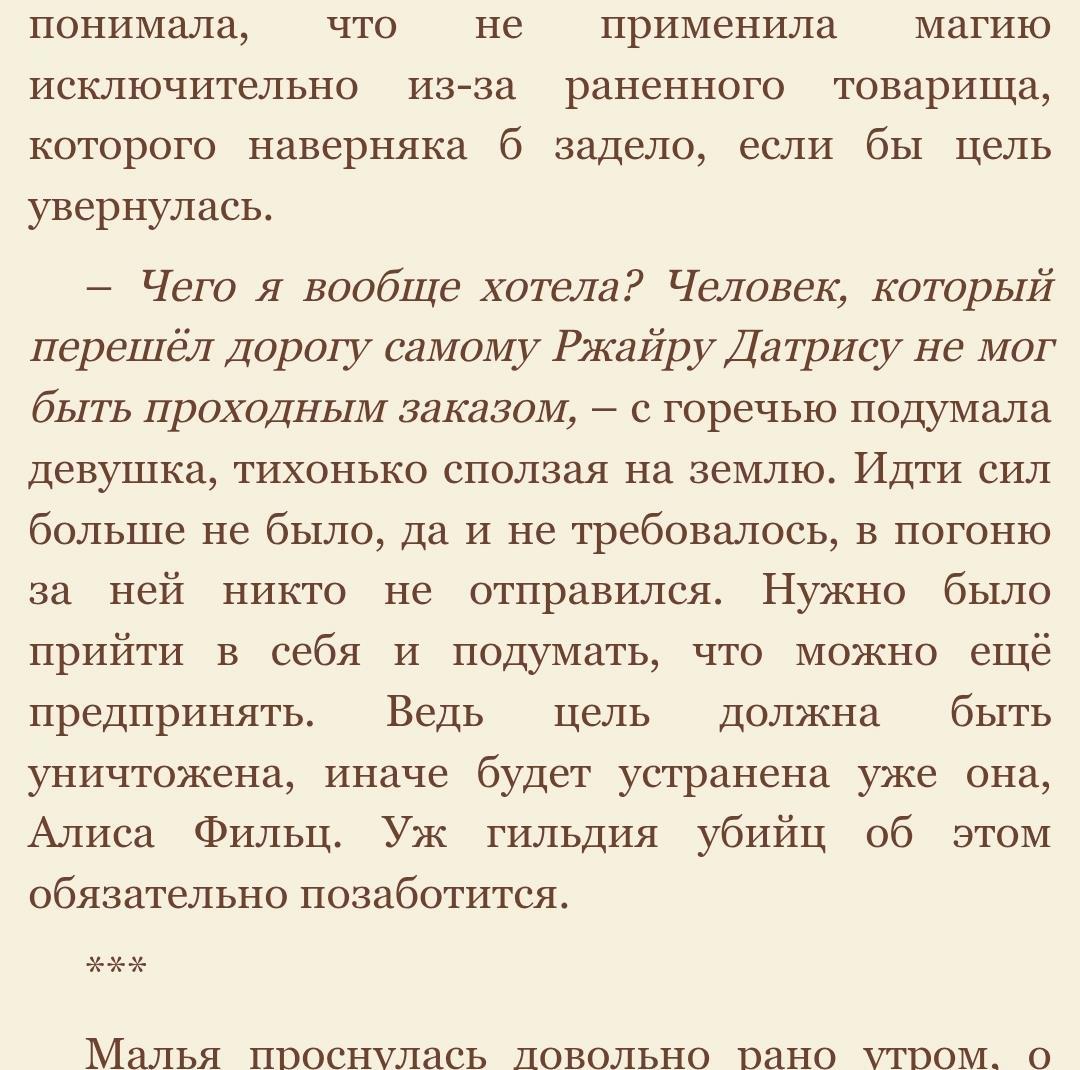 понимала, что не применила магию исключительно из-за раненного товарища, которого наверняка б задело, если бы цель увернулась.

– Чего я вообще хотела? Человек, который перешёл дорогу самому Ржайру Датрису не мог быть проходным заказом, – с горечью подумала девушка, тихонько сползая на землю. Идти сил больше не было, да и не требовалось, в погоню за ней никто не отправился. Нужно было прийти в себя и подумать, что можно ещё предпринять. Ведь цель должна быть уничтожена, иначе будет устранена уже она, Алиса Фильц. Уж гильдия убийц об этом обязательно позаботится.

***

Малья проснулась довольно рано утром, о